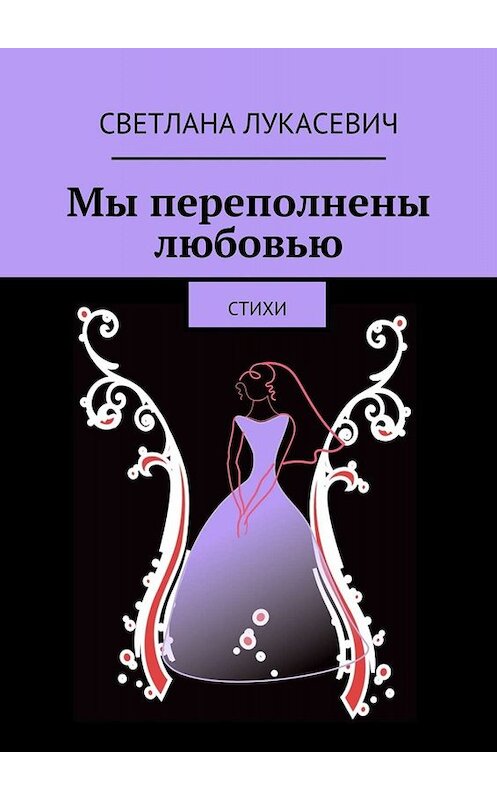 СВЕТЛАНА ЛУКАСЕВИЧ

Мы переполнены любовью

СТИХИ